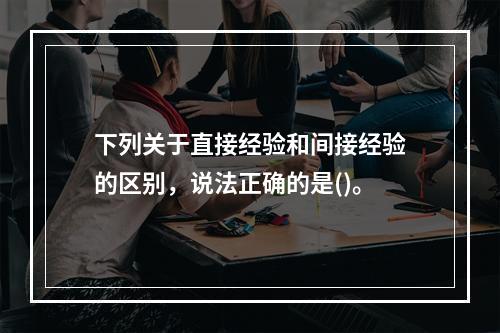 下列关于直接经验和间接经验的区别，说法正确的是()。